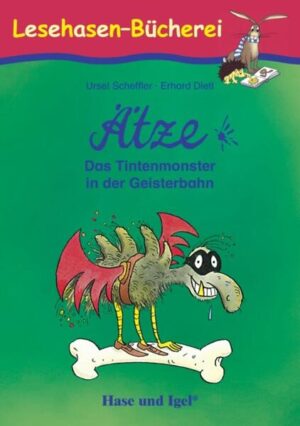 Lesehasen-Bücherei

Ursel Scheffler · Erhard Dietl

Ätze

Das Tintenmonster in der Geisterbahn

Hase und Igel®